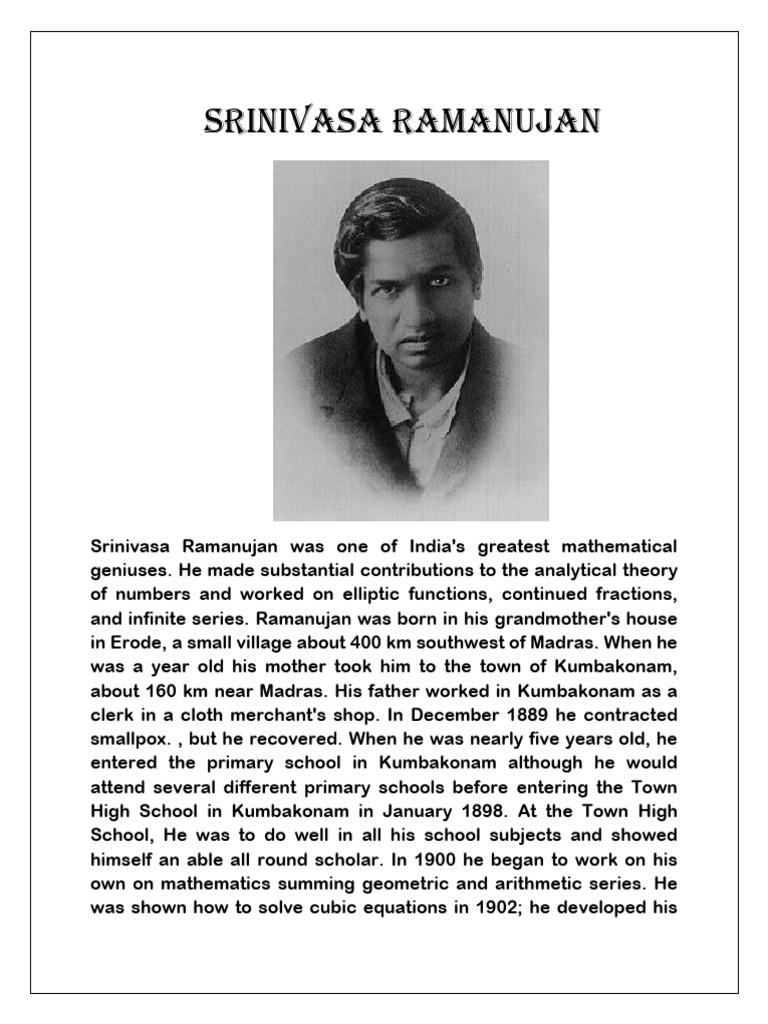 SRINIVASA RAMANUJAN

Srinivasa Ramanujan was one of India's greatest mathematical geniuses. He made substantial contributions to the analytical theory of numbers and worked on elliptic functions, continued fractions, and infinite series. Ramanujan was born in his grandmother's house in Erode, a small village about 400 km southwest of Madras. When he was a year old his mother took him to the town of Kumbakonam, about 160 km near Madras. His father worked in Kumbakonam as a clerk in a cloth merchant's shop. In December 1889 he contracted smallpox. , but he recovered. When he was nearly five years old, he entered the primary school in Kumbakonam although he would attend several different primary schools before entering the Town High School in Kumbakonam in January 1898. At the Town High School, He was to do well in all his school subjects and showed himself an able all round scholar. In 1900 he began to work on his own on mathematics summing geometric and arithmetic series. He was shown how to solve cubic equations in 1902; he developed his